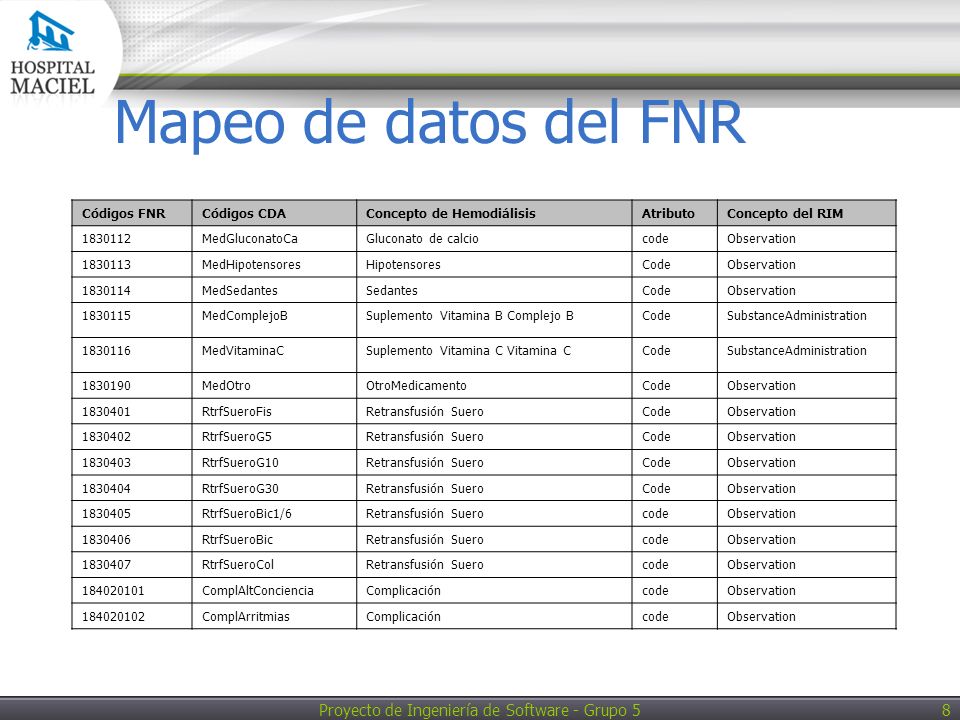 HOSPITAL MACIEL

Mapeo de datos del FNR

| Códigos FNR | Códigos CDA | Concepto de Hemodiálisis | Atributo | Concepto del RIM |
|---|---|---|---|---|
| 1830112 | MedGluconatoCa | Gluconato de calcio | code | Observation |
| 1830113 | MedHipotensores | Hipotensores | Code | Observation |
| 1830114 | MedSedantes | Sedantes | Code | Observation |
| 1830115 | MedComplejoB | Suplemento Vitamina B Complejo B | Code | SubstanceAdministration |
| 1830116 | MedVitaminaC | Suplemento Vitamina C Vitamina C | Code | SubstanceAdministration |
| 1830190 | MedOtro | OtroMedicamento | Code | Observation |
| 1830401 | RtrfSueroFis | Retransfusión Suero | Code | Observation |
| 1830402 | RtrfSueroG5 | Retransfusión Suero | Code | Observation |
| 1830403 | RtrfSueroG10 | Retransfusión Suero | Code | Observation |
| 1830404 | RtrfSueroG30 | Retransfusión Suero | Code | Observation |
| 1830405 | RtrfSueroBic1/6 | Retransfusión Suero | code | Observation |
| 1830406 | RtrfSueroBic | Retransfusión Suero | code | Observation |
| 1830407 | RtrfSueroCol | Retransfusión Suero | code | Observation |
| 184020101 | ComplAltConciencia | Complicación | code | Observation |
| 184020102 | ComplArritmias | Complicación | code | Observation |

Proyecto de Ingeniería de Software - Grupo 5 8